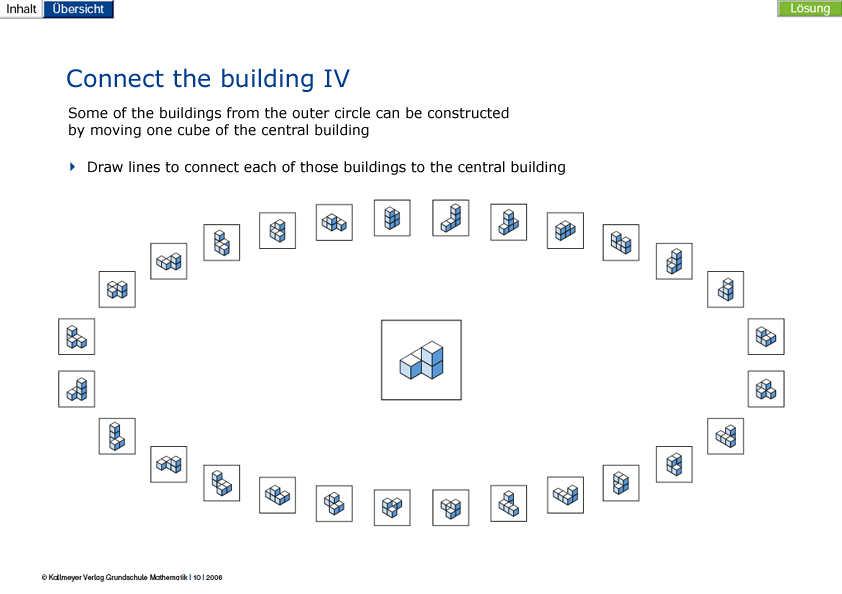 Inhalt Übersicht

Lösung

Connect the building IV

Some of the buildings from the outer circle can be constructed by moving one cube of the central building

Draw lines to connect each of those buildings to the central building

© Kallmeyer Verlag Grundschule Mathematik | 10 | 2006